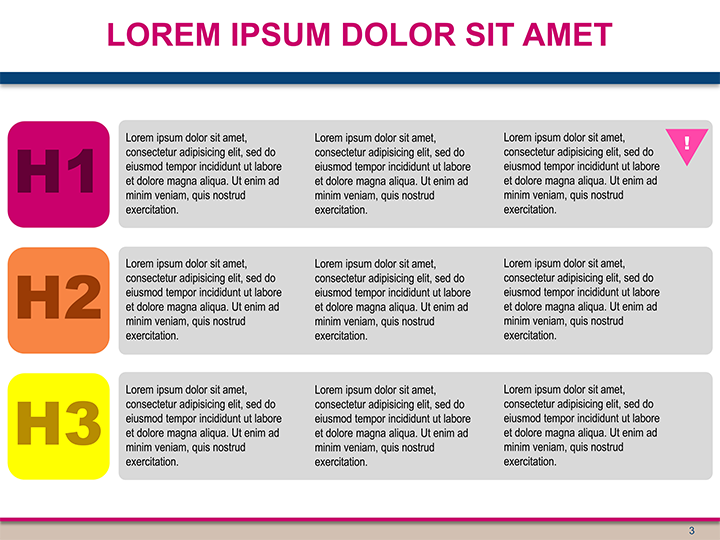 LOREM IPSUM DOLOR SIT AMET

H1

Lorem ipsum dolor sit amet, consectetur adipisicing elit, sed do eiusmod tempor incididunt ut labore et dolore magna aliqua. Ut enim ad minim veniam, quis nostrud exercitation.

Lorem ipsum dolor sit amet, consectetur adipisicing elit, sed do eiusmod tempor incididunt ut labore et dolore magna aliqua. Ut enim ad minim veniam, quis nostrud exercitation.

Lorem ipsum dolor sit amet, consectetur adipisicing elit, sed do eiusmod tempor incididunt ut labore et dolore magna aliqua. Ut enim ad minim veniam, quis nostrud exercitation.

!

H2

Lorem ipsum dolor sit amet, consectetur adipisicing elit, sed do eiusmod tempor incididunt ut labore et dolore magna aliqua. Ut enim ad minim veniam, quis nostrud exercitation.

Lorem ipsum dolor sit amet, consectetur adipisicing elit, sed do eiusmod tempor incididunt ut labore et dolore magna aliqua. Ut enim ad minim veniam, quis nostrud exercitation.

Lorem ipsum dolor sit amet, consectetur adipisicing elit, sed do eiusmod tempor incididunt ut labore et dolore magna aliqua. Ut enim ad minim veniam, quis nostrud exercitation.

H3

Lorem ipsum dolor sit amet, consectetur adipisicing elit, sed do eiusmod tempor incididunt ut labore et dolore magna aliqua. Ut enim ad minim veniam, quis nostrud exercitation.

Lorem ipsum dolor sit amet, consectetur adipisicing elit, sed do eiusmod tempor incididunt ut labore et dolore magna aliqua. Ut enim ad minim veniam, quis nostrud exercitation.

Lorem ipsum dolor sit amet, consectetur adipisicing elit, sed do eiusmod tempor incididunt ut labore et dolore magna aliqua. Ut enim ad minim veniam, quis nostrud exercitation.

3